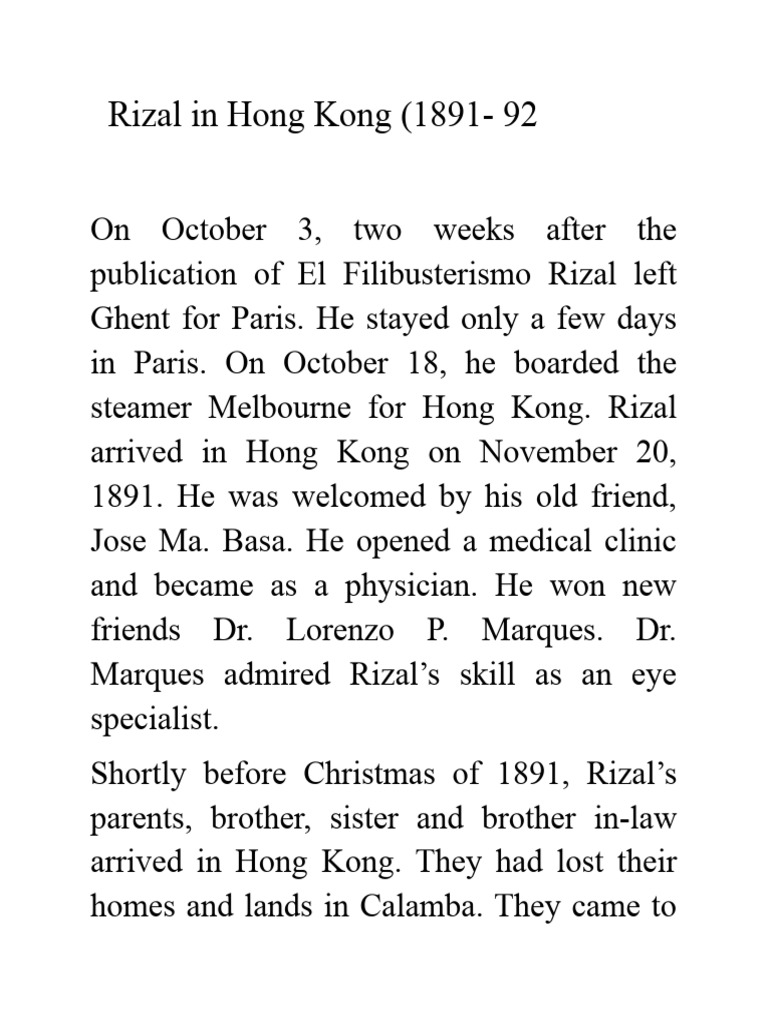 Rizal in Hong Kong (1891- 92

On October 3, two weeks after the publication of El Filibusterismo Rizal left Ghent for Paris. He stayed only a few days in Paris. On October 18, he boarded the steamer Melbourne for Hong Kong. Rizal arrived in Hong Kong on November 20, 1891. He was welcomed by his old friend, Jose Ma. Basa. He opened a medical clinic and became as a physician. He won new friends Dr. Lorenzo P. Marques. Dr. Marques admired Rizal's skill as an eye specialist.

Shortly before Christmas of 1891, Rizal's parents, brother, sister and brother in-law arrived in Hong Kong. They had lost their homes and lands in Calamba. They came to